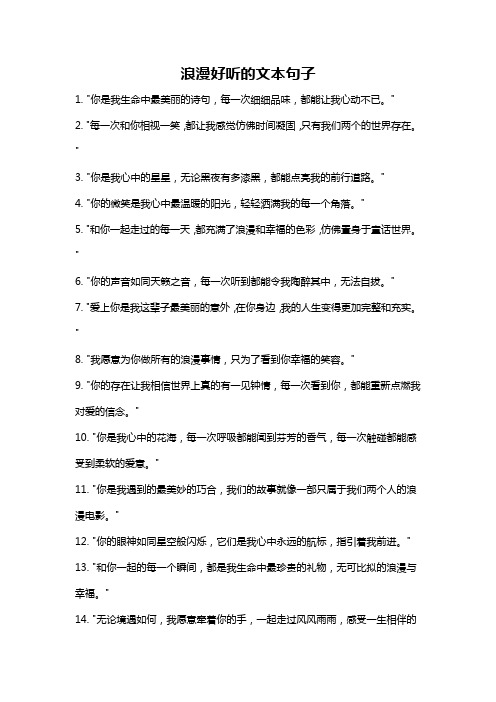 浪漫好听的文本句子

1. "你是我生命中最美丽的诗句，每一次细细品味，都能让我心动不已。"

2. "每一次和你相视一笑，都让我感觉仿佛时间凝固，只有我们两个的世界存在。"

3. "你是我心中的星星，无论黑夜有多漆黑，都能点亮我的前行道路。"

4. "你的微笑是我心中最温暖的阳光，轻轻洒满我的每一个角落。"

5. "和你一起走过的每一天，都充满了浪漫和幸福的色彩，仿佛置身于童话世界。"

6. "你的声音如同天籁之音，每一次听到都能令我陶醉其中，无法自拔。"

7. "爱上你是我这辈子最美丽的意外，在你身边，我的人生变得更加完整和充实。"

8. "我愿意为你做所有的浪漫事情，只为了看到你幸福的笑容。"

9. "你的存在让我相信世界上真的有一见钟情，每一次看到你，都能重新点燃我对爱的信念。"

10. "你是我心中的花海，每一次呼吸都能闻到芬芳的香气，每一次触碰都能感受到柔软的爱意。"

11. "你是我遇到的最美妙的巧合，我们的故事就像一部只属于我们两个人的浪漫电影。"

12. "你的眼神如同星空般闪烁，它们是我心中永远的航标，指引着我前进。"

13. "和你一起的每一个瞬间，都是我生命中最珍贵的礼物，无可比拟的浪漫与幸福。"

14. "无论境遇如何，我愿意牵着你的手，一起走过风风雨雨，感受一生相伴的